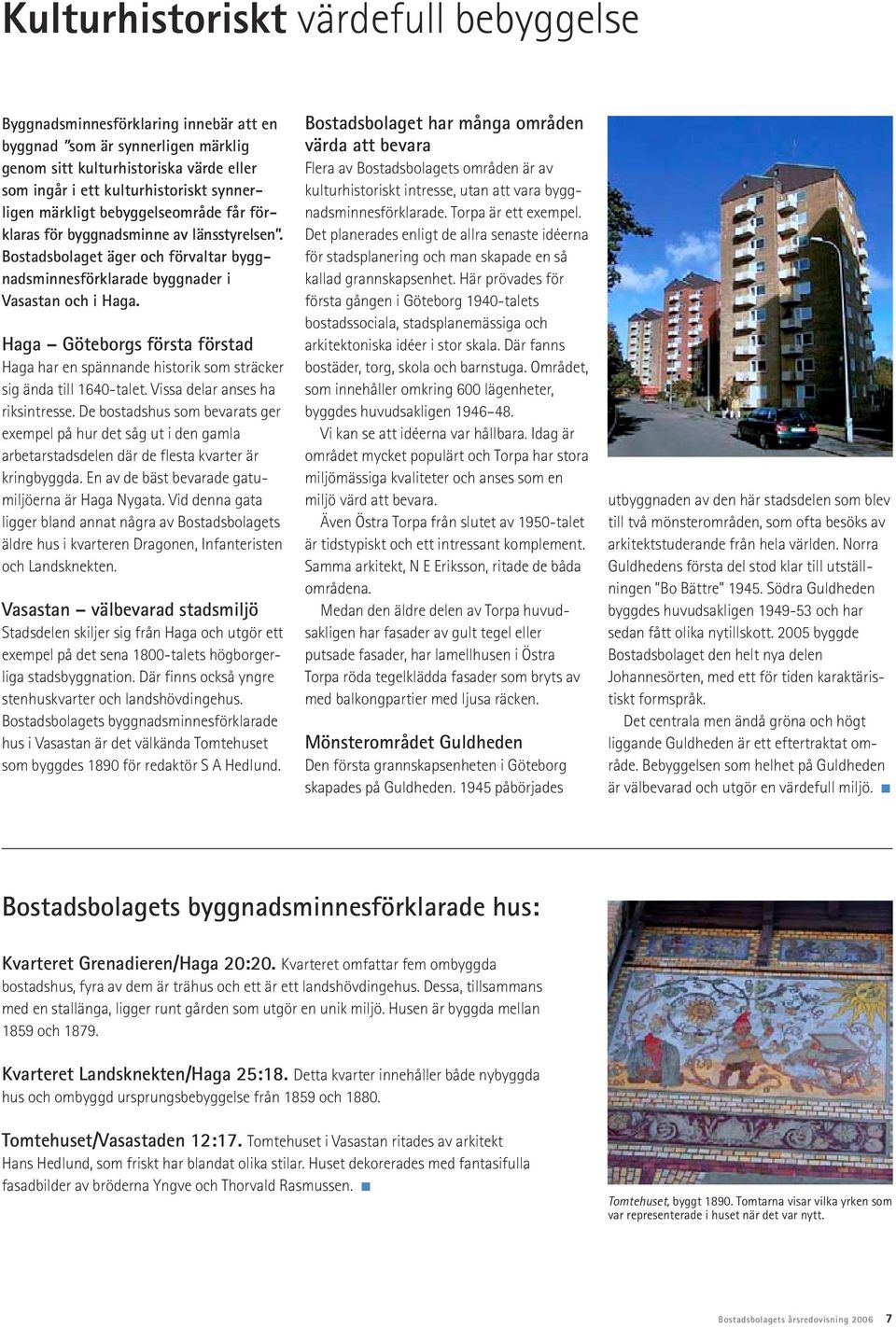 Kulturhistoriskt värdefull bebyggelse

Byggnadsminnesförklaring innebär att en byggnad "som är synnerligen märklig genom sitt kulturhistoriska värde eller som ingår i ett kulturhistoriskt synnerligen märkligt bebyggelseområde får förklaras för byggnadsminne av länsstyrelsen". Bostadsbolaget äger och förvaltar byggnadsminnesförklarade byggnader i Vasastan och i Haga.

Haga – Göteborgs första förstad
Haga har en spännande historik som sträcker sig ända till 1640-talet. Vissa delar anses ha riksintresse. De bostadshus som bevarats ger exempel på hur det såg ut i den gamla arbetarstadsdelen där de flesta kvarter är kringbyggda. En av de bäst bevarade gatumiljöerna är Haga Nygata. Vid denna gata ligger bland annat några av Bostadsbolagets äldre hus i kvarteren Dragonen, Infanteristen och Landsknekten.

Vasastan – välbevarad stadsmiljö
Stadsdelen skiljer sig från Haga och utgör ett exempel på det sena 1800-talets högborgerliga stadsbyggnation. Där finns också yngre stenhuskvarter och landshövdingehus. Bostadsbolagets byggnadsminnesförklarade hus i Vasastan är det välkända Tomtehuset som byggdes 1890 för redaktör S A Hedlund.

Bostadsbolaget har många områden värda att bevara
Flera av Bostadsbolagets områden är av kulturhistoriskt intresse, utan att vara byggnadsminnesförklarade. Torpa är ett exempel. Det planerades enligt de allra senaste idéerna för stadsplanering och man skapade en så kallad grannskapsenhet. Här prövades för första gången i Göteborg 1940-talets bostadssociala, stadsplanemässiga och arkitektoniska idéer i stor skala. Där fanns bostäder, torg, skola och barnstuga. Området, som innehåller omkring 600 lägenheter, byggdes huvudsakligen 1946–48.

Vi kan se att idéerna var hållbara. Idag är området mycket populärt och Torpa har stora miljömässiga kvaliteter och anses som en miljö värd att bevara.

Även Östra Torpa från slutet av 1950-talet är tidstypiskt och ett intressant komplement. Samma arkitekt, N E Eriksson, ritade de båda områdena.

Medan den äldre delen av Torpa huvudsakligen har fasader av gult tegel eller putsade fasader, har lamellhusen i Östra Torpa röda tegelklädda fasader som bryts av med balkongpartier med ljusa räcken.

Mönsterområdet Guldheden
Den första grannskapsenheten i Göteborg skapades på Guldheden. 1945 påbörjades utbyggnaden av den här stadsdelen som blev till två mönsterområden, som ofta besöks av arkitektstuderande från hela världen. Norra Guldhedens första del stod klar till utställningen "Bo Bättre" 1945. Södra Guldheden byggdes huvudsakligen 1949-53 och har sedan fått olika nytillskott. 2005 byggde Bostadsbolaget den helt nya delen Johannesörten, med ett för tiden karaktäristiskt formspråk.

Det centrala men ändå gröna och högt liggande Guldheden är ett eftertraktat område. Bebyggelsen som helhet på Guldheden är välbevarad och utgör en värdefull miljö.

Bostadsbolagets byggnadsminnesförklarade hus:

Kvarteret Grenadieren/Haga 20:20. Kvarteret omfattar fem ombyggda bostadshus, fyra av dem är trähus och ett är ett landshövdingehus. Dessa, tillsammans med en stallänga, ligger runt gården som utgör en unik miljö. Husen är byggda mellan 1859 och 1879.

Kvarteret Landsknekten/Haga 25:18. Detta kvarter innehåller både nybyggda hus och ombyggd ursprungsbebyggelse från 1859 och 1880.

Tomtehuset/Vasastaden 12:17. Tomtehuset i Vasastan ritades av arkitekt Hans Hedlund, som friskt har blandat olika stilar. Huset dekorerades med fantasifulla fasadbilder av bröderna Yngve och Thorvald Rasmussen.

Tomtehuset, byggt 1890. Tomtarna visar vilka yrken som var representerade i huset när det var nytt.

Bostadsbolagets årsredovisning 2006 7